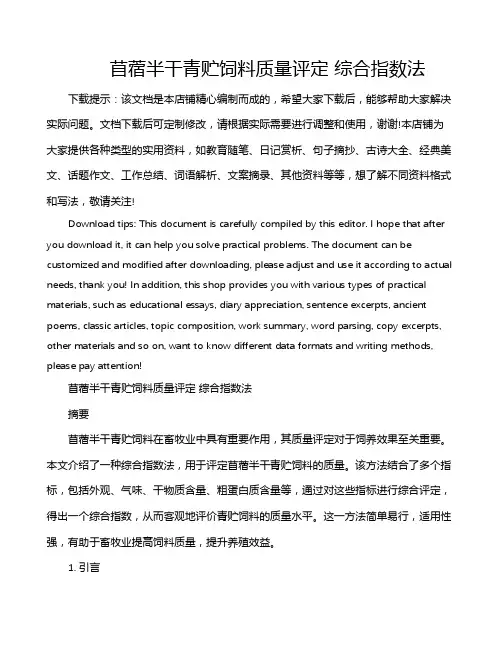 苜蓿半干青贮饲料质量评定 综合指数法

下载提示：该文档是本店铺精心编制而成的，希望大家下载后，能够帮助大家解决实际问题。文档下载后可定制修改，请根据实际需要进行调整和使用，谢谢!本店铺为大家提供各种类型的实用资料，如教育随笔、日记赏析、句子摘抄、古诗大全、经典美文、话题作文、工作总结、词语解析、文案摘录、其他资料等等，想了解不同资料格式和写法，敬请关注!

Download tips: This document is carefully compiled by this editor. I hope that after you download it, it can help you solve practical problems. The document can be customized and modified after downloading, please adjust and use it according to actual needs, thank you! In addition, this shop provides you with various types of practical materials, such as educational essays, diary appreciation, sentence excerpts, ancient poems, classic articles, topic composition, work summary, word parsing, copy excerpts, other materials and so on, want to know different data formats and writing methods, please pay attention!

苜蓿半干青贮饲料质量评定 综合指数法

摘要

苜蓿半干青贮饲料在畜牧业中具有重要作用，其质量评定对于饲养效果至关重要。本文介绍了一种综合指数法，用于评定苜蓿半干青贮饲料的质量。该方法结合了多个指标，包括外观、气味、干物质含量、粗蛋白质含量等，通过对这些指标进行综合评定，得出一个综合指数，从而客观地评价青贮饲料的质量水平。这一方法简单易行，适用性强，有助于畜牧业提高饲料质量，提升养殖效益。

1. 引言